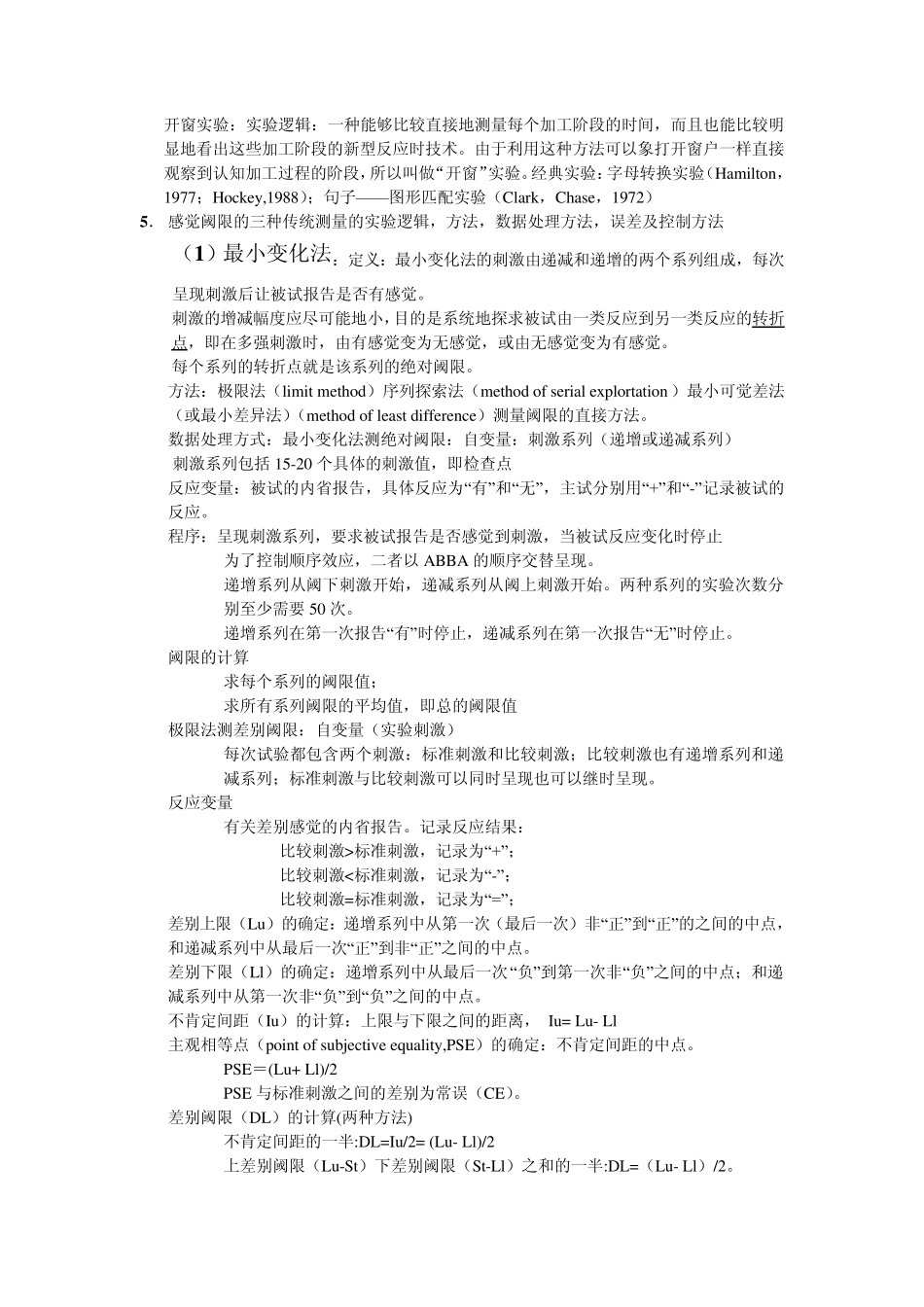 开窗实验：实验逻辑：一种能够比较直接地测量每个加工阶段的时间，而且也能比较明显地看出这些加工阶段的新型反应时技术。由于利用这种方法可以象打开窗户一样直接观察到认知加工过程的阶段，所以叫做“开窗”实验。经典实验：字母转换实验（Hamilton，1977；Hockey,1988）；句子——图形匹配实验（Clark，Chase，1972）

5. 感觉阈限的三种传统测量的实验逻辑，方法，数据处理方法，误差及控制方法

（1）最小变化法：定义：最小变化法的刺激由递减和递增的两个系列组成，每次呈现刺激后让被试报告是否有感觉。

刺激的增减幅度应尽可能地小，目的是系统地探求被试由一类反应到另一类反应的转折点，即在多强刺激时，由有感觉变为无感觉，或由无感觉变为有感觉。

每个系列的转折点就是该系列的绝对阈限。

方法：极限法（limit method）序列探索法（method of serial explortation ）最小可觉差法（或最小差异法）（method of least difference）测量阈限的直接方法。

数据处理方式：最小变化法测绝对阈限：自变量：刺激系列（递增或递减系列）

刺激系列包括 15-20 个具体的刺激值，即检查点

反应变量：被试的内省报告，具体反应为“有”和“无”，主试分别用“+”和“-”记录被试的反应。

程序：呈现刺激系列，要求被试报告是否感觉到刺激，当被试反应变化时停止

为了控制顺序效应，二者以 ABBA 的顺序交替呈现。

递增系列从阈下刺激开始，递减系列从阈上刺激开始。两种系列的实验次数分别至少需要 50 次。

递增系列在第一次报告“有”时停止，递减系列在第一次报告“无”时停止。

阈限的计算

求每个系列的阈限值；

求所有系列阈限的平均值，即总的阈限值

极限法测差别阈限：自变量（实验刺激）

每次试验都包含两个刺激：标准刺激和比较刺激；比较刺激也有递增系列和递减系列；标准刺激与比较刺激可以同时呈现也可以继时呈现。

反应变量

有关差别感觉的内省报告。记录反应结果：

比较刺激>标准刺激，记录为“+”；

比较刺激<标准刺激，记录为“-”；

比较刺激=标准刺激，记录为“=”；

差别上限（Lu）的确定：递增系列中从第一次（最后一次）非“正”到“正”的之间的中点，和递减系列中从最后一次“正”到非“正”之间的中点。

差别下限（Ll）的确定：递增系列中从最后一次“负”到第一次非“负”之间的中点；和递减系列中从第一次非“负”到“负”之间的中点。

不肯定间距（Iu）的计算：上限与下限之间的距离， Iu= Lu- Ll

主观相等点（point of subjective equality,PSE）的确定：不肯定间距的中点。

PSE＝(Lu+ Ll)/2

PSE 与标准刺激之间的差别为常误（CE)。

差别阈限（DL）的计算(两种方法)

不肯定间距的一半:DL=Iu/2= (Lu- Ll)/2

上差别阈限（Lu-St）下差别阈限（St-Ll）之和的一半:DL=（Lu- Ll）/2。